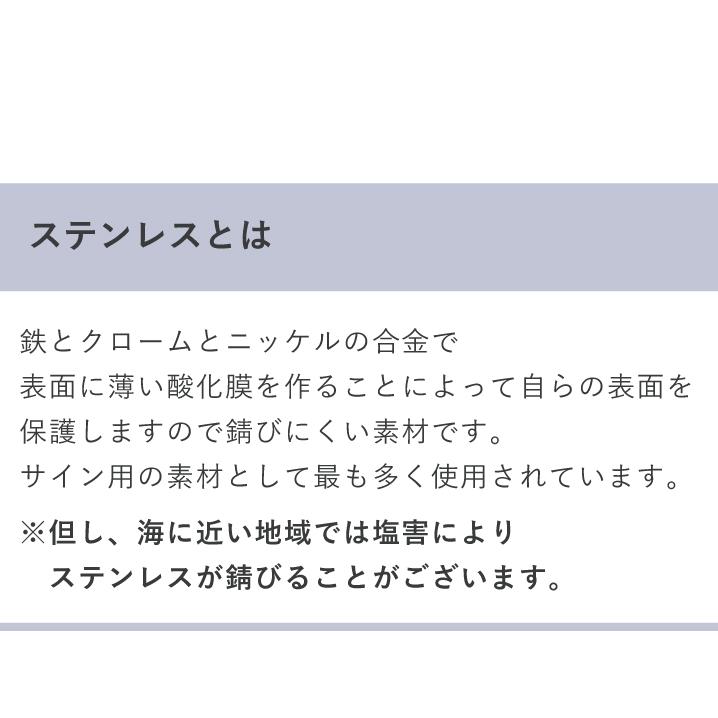 ステンレスとは

鉄とクロームとニッケルの合金で
表面に薄い酸化膜を作ることによって自らの表面を
保護しますので錆びにくい素材です。
サイン用の素材として最も多く使用されています。

※但し、海に近い地域では塩害により
ステンレスが錆びることがございます。